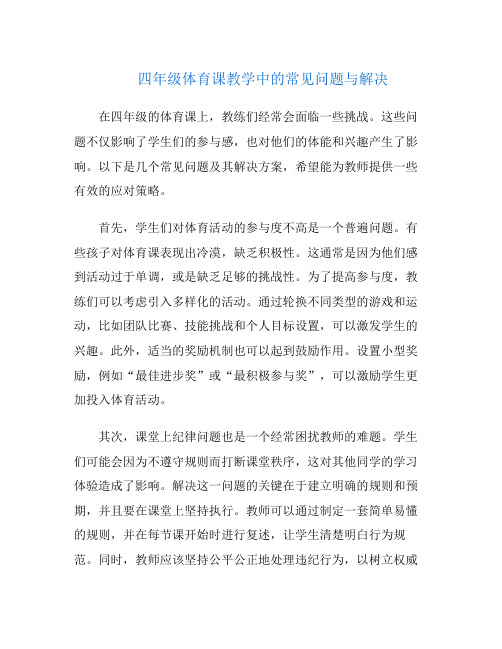 四年级体育课教学中的常见问题与解决

在四年级的体育课上，教练们经常会面临一些挑战。这些问题不仅影响了学生们的参与感，也对他们的体能和兴趣产生了影响。以下是几个常见问题及其解决方案，希望能为教师提供一些有效的应对策略。

首先，学生们对体育活动的参与度不高是一个普遍问题。有些孩子对体育课表现出冷漠，缺乏积极性。这通常是因为他们感到活动过于单调，或是缺乏足够的挑战性。为了提高参与度，教练们可以考虑引入多样化的活动。通过轮换不同类型的游戏和运动，比如团队比赛、技能挑战和个人目标设置，可以激发学生的兴趣。此外，适当的奖励机制也可以起到鼓励作用。设置小型奖励，例如“最佳进步奖”或“最积极参与奖”，可以激励学生更加投入体育活动。

其次，课堂上纪律问题也是一个经常困扰教师的难题。学生们可能会因为不遵守规则而打断课堂秩序，这对其他同学的学习体验造成了影响。解决这一问题的关键在于建立明确的规则和预期，并且要在课堂上坚持执行。教师可以通过制定一套简单易懂的规则，并在每节课开始时进行复述，让学生清楚明白行为规范。同时，教师应该坚持公平公正地处理违纪行为，以树立权威